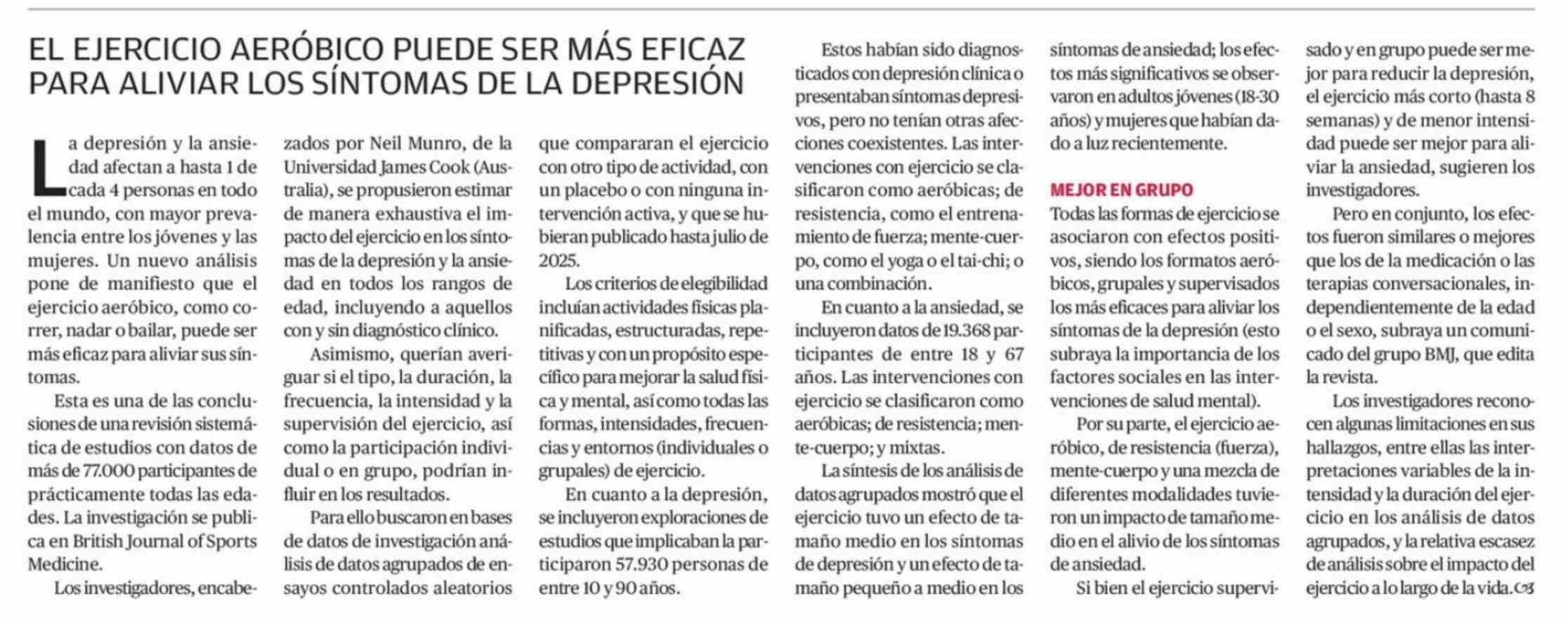 EL EJERCICIO AERÓBICO PUEDE SER MÁS EFICAZ PARA ALIVIAR LOS SÍNTOMAS DE LA DEPRESIÓN

La depresión y la ansiedad afectan a hasta 1 de cada 4 personas en todo el mundo, con mayor prevalencia entre los jóvenes y las mujeres. Un nuevo análisis pone de manifiesto que el ejercicio aeróbico, como correr, nadar o bailar, puede ser más eficaz para aliviar sus síntomas.

Esta es una de las conclusiones de una revisión sistemática de estudios con datos de más de 77.000 participantes de prácticamente todas las edades. La investigación se publica en British Journal of Sports Medicine.

Los investigadores, encabezados por Neil Munro, de la Universidad James Cook (Australia), se propusieron estimar de manera exhaustiva el impacto del ejercicio en los síntomas de la depresión y la ansiedad en todos los rangos de edad, incluyendo a aquellos con y sin diagnóstico clínico.

Asimismo, querían averiguar si el tipo, la duración, la frecuencia, la intensidad y la supervisión del ejercicio, así como la participación individual o en grupo, podrían influir en los resultados.

Para ello buscaron en bases de datos de investigación análisis de datos agrupados de ensayos controlados aleatorios que compararan el ejercicio con otro tipo de actividad, con un placebo o con ninguna intervención activa, y que se hubieran publicado hasta julio de 2025.

Los criterios de elegibilidad incluían actividades físicas planificadas, estructuradas, repetitivas y con un propósito específico para mejorar la salud física y mental, así como todas las formas, intensidades, frecuencias y entornos (individuales o grupales) de ejercicio.

En cuanto a la depresión, se incluyeron exploraciones de estudios que implicaban la participaron 57.930 personas de entre 10 y 90 años.

Estos habían sido diagnosticados con depresión clínica o presentaban síntomas depresivos, pero no tenían otras afecciones coexistentes. Las intervenciones con ejercicio se clasificaron como aeróbicas; de resistencia, como el entrenamiento de fuerza; mente-cuerpo, como el yoga o el tai-chi; o una combinación.

En cuanto a la ansiedad, se incluyeron datos de 19.368 participantes de entre 18 y 67 años. Las intervenciones con ejercicio se clasificaron como aeróbicas; de resistencia; mente-cuerpo; y mixtas.

La síntesis de los análisis de datos agrupados mostró que el ejercicio tuvo un efecto de tamaño medio en los síntomas de depresión y un efecto de tamaño pequeño a medio en los síntomas de ansiedad; los efectos más significativos se observaron en adultos jóvenes (18-30 años) y mujeres que habían dado a luz recientemente.

MEJOR EN GRUPO
Todas las formas de ejercicio se asociaron con efectos positivos, siendo los formatos aeróbicos, grupales y supervisados los más eficaces para aliviar los síntomas de la depresión (esto subraya la importancia de los factores sociales en las intervenciones de salud mental).

Por su parte, el ejercicio aeróbico, de resistencia (fuerza), mente-cuerpo y una mezcla de diferentes modalidades tuvieron un impacto de tamaño medio en el alivio de los síntomas de ansiedad.

Si bien el ejercicio supervisado y en grupo puede ser mejor para reducir la depresión, el ejercicio más corto (hasta 8 semanas) y de menor intensidad puede ser mejor para aliviar la ansiedad, sugieren los investigadores.

Pero en conjunto, los efectos fueron similares o mejores que los de la medicación o las terapias conversacionales, independientemente de la edad o el sexo, subraya un comunicado del grupo BMJ, que edita la revista.

Los investigadores reconocen algunas limitaciones en sus hallazgos, entre ellas las interpretaciones variables de la intensidad y la duración del ejercicio en los análisis de datos agrupados, y la relativa escasez de análisis sobre el impacto del ejercicio a lo largo de la vida.